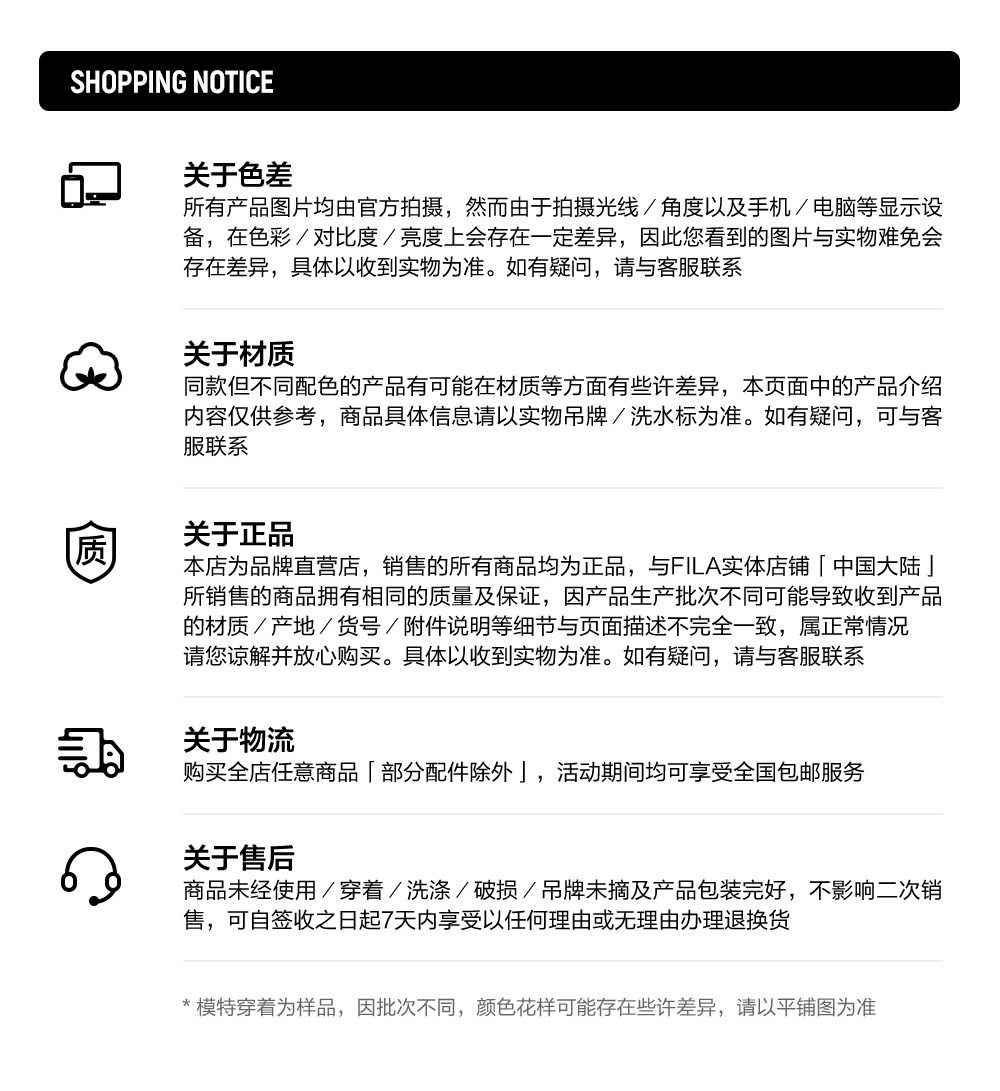 SHOPPING NOTICE

关于色差

所有产品图片均由官方拍摄，然而由于拍摄光线／角度以及手机／电脑等显示设备，在色彩／对比度／亮度上会存在一定差异，因此您看到的图片与实物难免会存在差异，具体以收到实物为准。如有疑问，请与客服联系

关于材质

同款但不同配色的产品有可能在材质等方面有些许差异，本页面中的产品介绍内容仅供参考，商品具体信息请以实物吊牌／洗水标为准。如有疑问，可与客服联系

质

关于正品

本店为品牌直营店，销售的所有商品均为正品，与FILA实体店铺「中国大陆」所销售的商品拥有相同的质量及保证，因产品生产批次不同可能导致收到产品的材质／产地／货号／附件说明等细节与页面描述不完全一致，属正常情况请您谅解并放心购买。具体以收到实物为准。如有疑问，请与客服联系

关于物流

购买全店任意商品「部分配件除外」，活动期间均可享受全国包邮服务

关于售后

商品未经使用／穿着／洗涤／破损／吊牌未摘及产品包装完好，不影响二次销售，可自签收之日起7天内享受以任何理由或无理由办理退换货

* 模特穿着为样品，因批次不同，颜色花样可能存在些许差异，请以平铺图为准